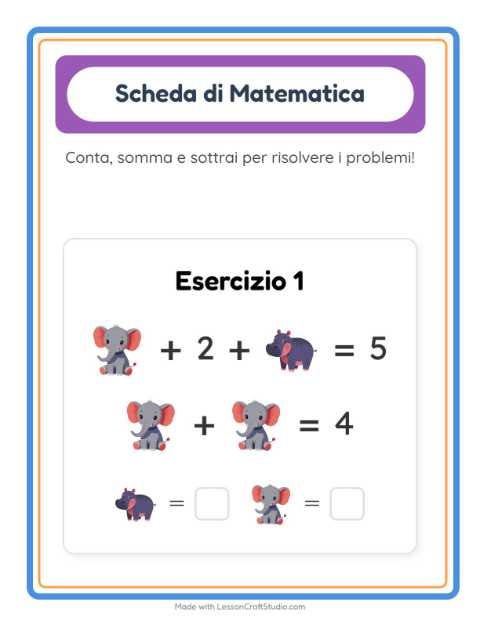 Scheda di Matematica

Conta, somma e sottrai per risolvere i problemi!

Esercizio 1

+ 2 + = 5

+ = 4

= =

Made with LessonCraftStudio.com